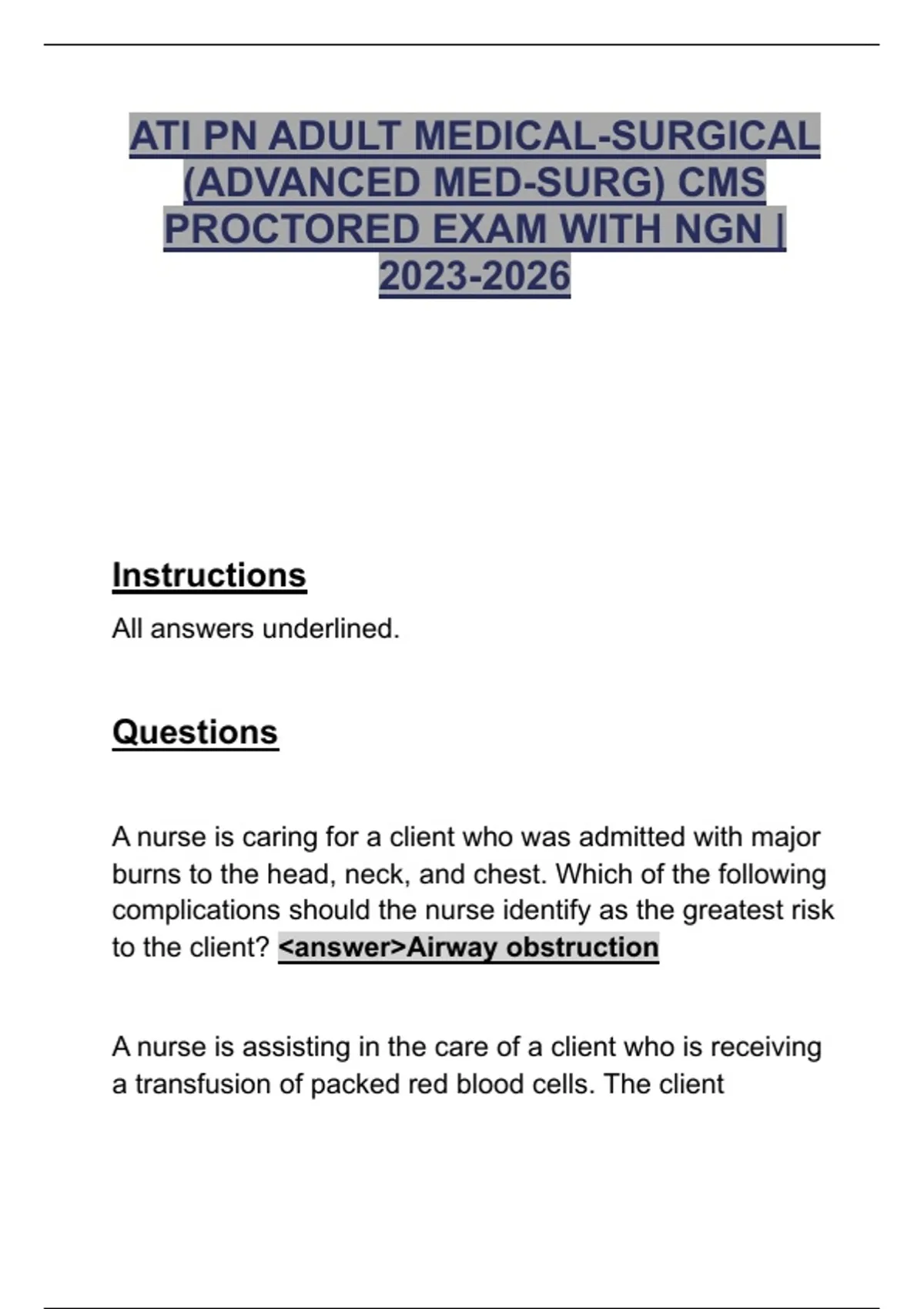 ATI PN ADULT MEDICAL-SURGICAL (ADVANCED MED-SURG) CMS PROCTORED EXAM WITH NGN | 2023-2026

Instructions

All answers underlined.

Questions

A nurse is caring for a client who was admitted with major burns to the head, neck, and chest. Which of the following complications should the nurse identify as the greatest risk to the client? <answer>Airway obstruction

A nurse is assisting in the care of a client who is receiving a transfusion of packed red blood cells. The client